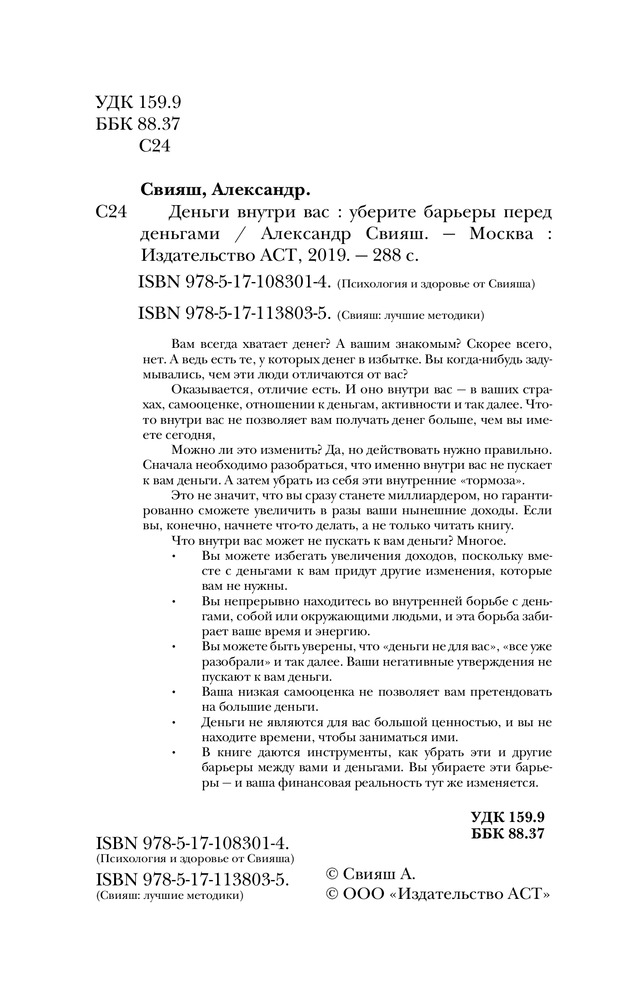 УДК 159.9
ББК 88.37
С24

Свияш, Александр.
С24 Деньги внутри вас : уберите барьеры перед деньгами / Александр Свияш. — Москва : Издательство АСТ, 2019. — 288 с.

ISBN 978-5-17-108301-4. (Психология и здоровье от Свияша)

ISBN 978-5-17-113803-5. (Свияш: лучшие методики)

Вам всегда хватает денег? А вашим знакомым? Скорее всего, нет. А ведь есть те, у которых денег в избытке. Вы когда-нибудь задумывались, чем эти люди отличаются от вас?

Оказывается, отличие есть. И оно внутри вас — в ваших страхах, самооценке, отношении к деньгам, активности и так далее. Что-то внутри вас не позволяет вам получать денег больше, чем вы имеете сегодня,

Можно ли это изменить? Да, но действовать нужно правильно. Сначала необходимо разобраться, что именно внутри вас не пускает к вам деньги. А затем убрать из себя эти внутренние «тормоза».

Это не значит, что вы сразу станете миллиардером, но гарантированно сможете увеличить в разы ваши нынешние доходы. Если вы, конечно, начнете что-то делать, а не только читать книгу.

Что внутри вас может не пускать к вам деньги? Многое.

• Вы можете избегать увеличения доходов, поскольку вместе с деньгами к вам придут другие изменения, которые вам не нужны.
• Вы непрерывно находитесь во внутренней борьбе с деньгами, собой или окружающими людьми, и эта борьба забирает ваше время и энергию.
• Вы можете быть уверены, что «деньги не для вас», «все уже разобрали» и так далее. Ваши негативные утверждения не пускают к вам деньги.
• Ваша низкая самооценка не позволяет вам претендовать на большие деньги.
• Деньги не являются для вас большой ценностью, и вы не находите времени, чтобы заниматься ими.
• В книге даются инструменты, как убрать эти и другие барьеры между вами и деньгами. Вы убираете эти барьеры — и ваша финансовая реальность тут же изменяется.

УДК 159.9
ББК 88.37

ISBN 978-5-17-108301-4.
(Психология и здоровье от Свияша)
ISBN 978-5-17-113803-5.
(Свияш: лучшие методики)

© Свияш А.
© ООО «Издательство АСТ»